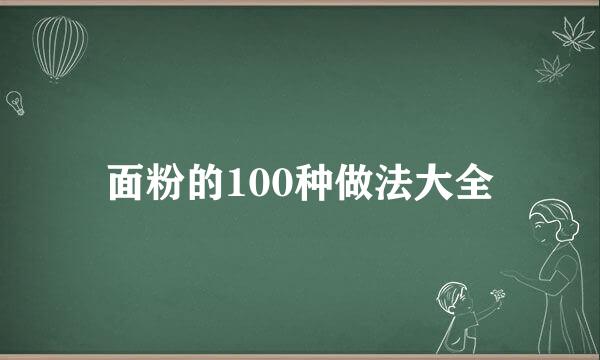 面粉的100种做法大全